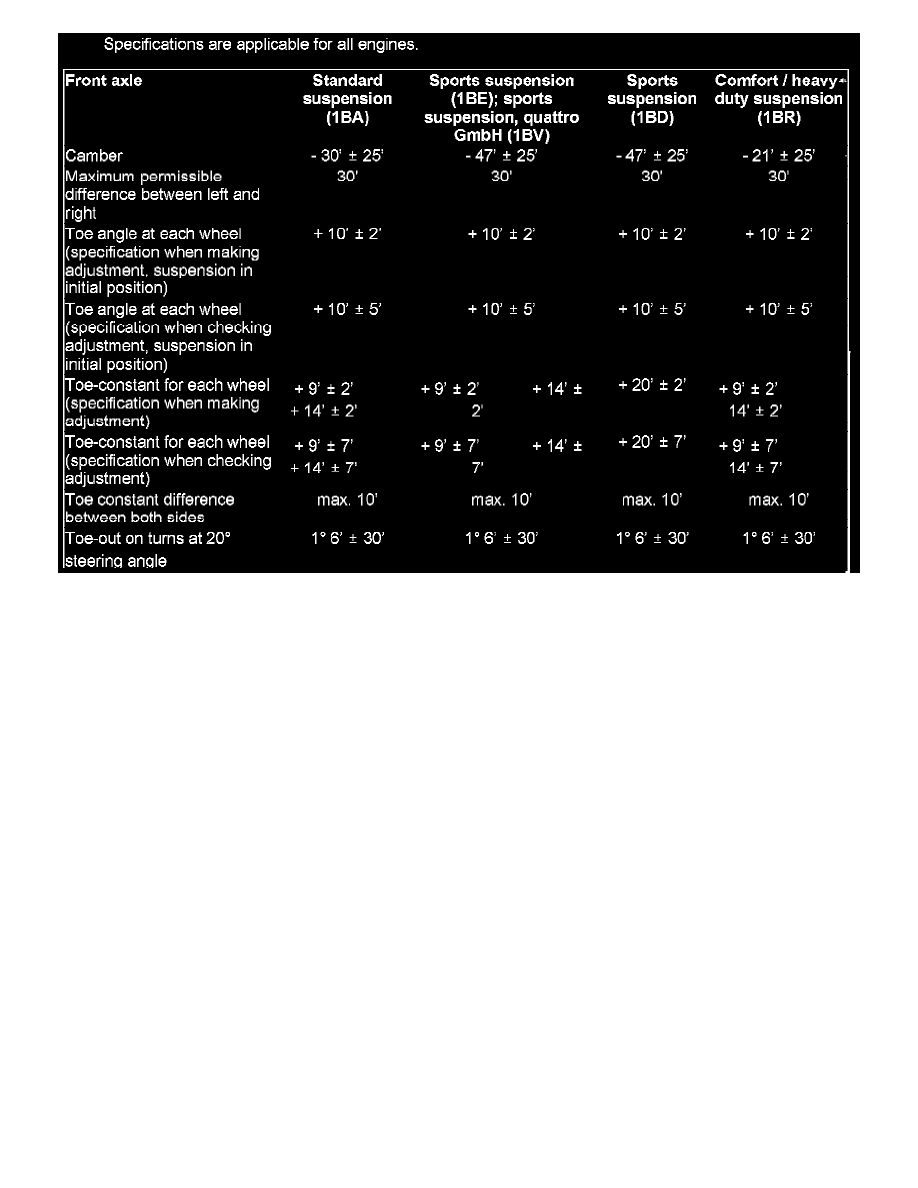 Specifications are applicable for all engines.

| Front axle | Standard suspension (1BA) | Sports suspension (1BE); sports suspension, quattro GmbH (1BV) | Sports suspension (1BD) | Comfort / heavy-duty suspension (1BR) |
|---|---|---|---|---|
| Camber | - 30' ± 25' | - 47' ± 25' | - 47' ± 25' | - 21' ± 25' |
| Maximum permissible difference between left and right | 30' | 30' | 30' | 30' |
| Toe angle at each wheel (specification when making adjustment, suspension in initial position) | + 10' ± 2' | + 10' ± 2' | + 10' ± 2' | + 10' ± 2' |
| Toe angle at each wheel (specification when checking adjustment, suspension in initial position) | + 10' ± 5' | + 10' ± 5' | + 10' ± 5' | + 10' ± 5' |
| Toe-constant for each wheel (specification when making adjustment) | + 9' ± 2' + 14' ± 2' | + 9' ± 2' + 14' ± 2' | + 20' ± 2' | + 9' ± 2' 14' ± 2' |
| Toe-constant for each wheel (specification when checking adjustment) | + 9' ± 7' + 14' ± 7' | + 9' ± 7' + 14' ± 7' | + 20' ± 7' | + 9' ± 7' 14' ± 7' |
| Toe constant difference between both sides | max. 10' | max. 10' | max. 10' | max. 10' |
| Toe-out on turns at 20° steering angle | 1° 6' ± 30' | 1° 6' ± 30' | 1° 6' ± 30' | 1° 6' ± 30' |